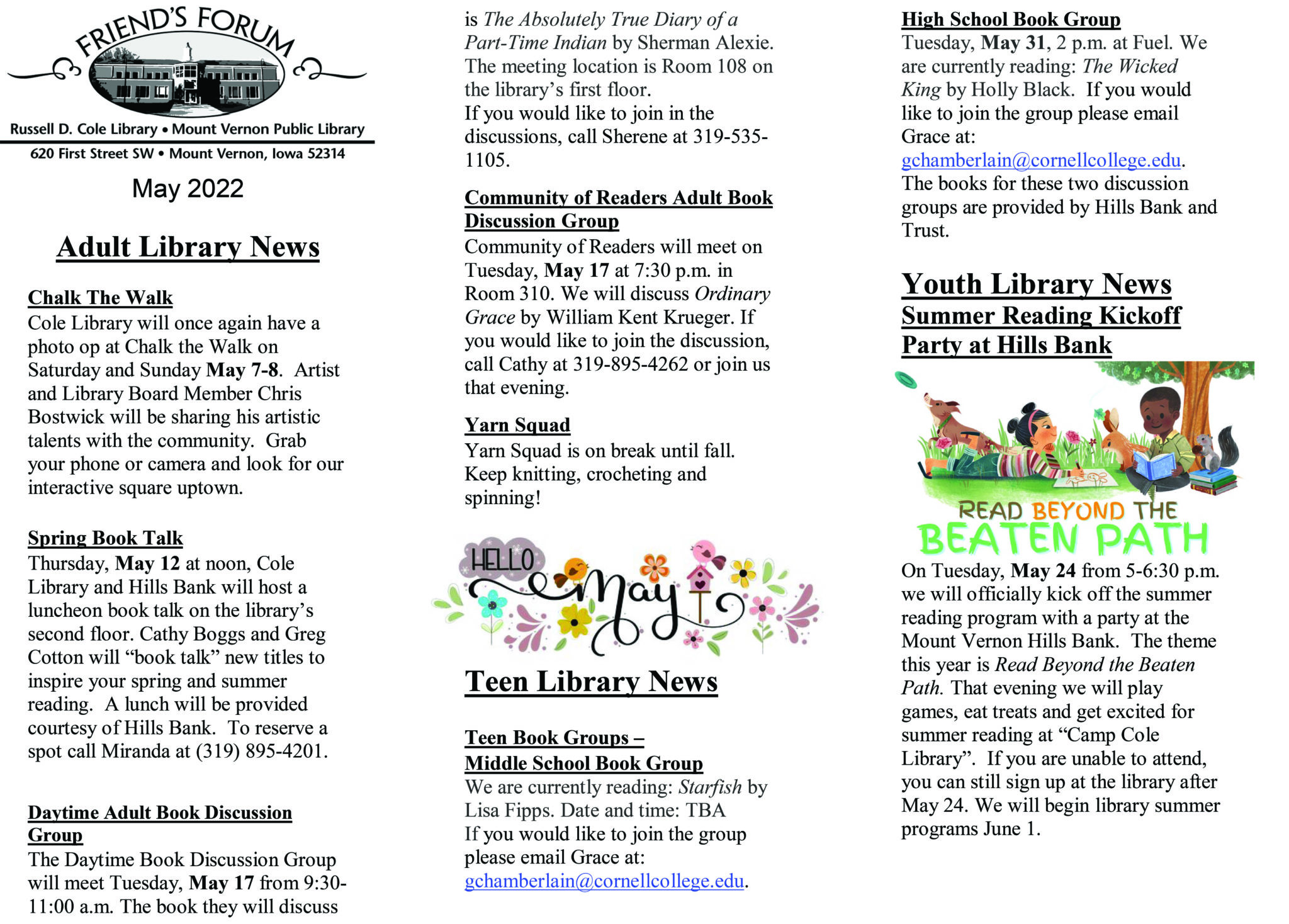 FRIEND'S FORUM

Russell D. Cole Library • Mount Vernon Public Library

620 First Street SW • Mount Vernon, Iowa 52314

May 2022

Adult Library News

Chalk The Walk
Cole Library will once again have a photo op at Chalk the Walk on Saturday and Sunday May 7-8. Artist and Library Board Member Chris Bostwick will be sharing his artistic talents with the community. Grab your phone or camera and look for our interactive square uptown.

Spring Book Talk
Thursday, May 12 at noon, Cole Library and Hills Bank will host a luncheon book talk on the library's second floor. Cathy Boggs and Greg Cotton will "book talk" new titles to inspire your spring and summer reading. A lunch will be provided courtesy of Hills Bank. To reserve a spot call Miranda at (319) 895-4201.

Daytime Adult Book Discussion Group
The Daytime Book Discussion Group will meet Tuesday, May 17 from 9:30-11:00 a.m. The book they will discuss is The Absolutely True Diary of a Part-Time Indian by Sherman Alexie. The meeting location is Room 108 on the library's first floor.
If you would like to join in the discussions, call Sherene at 319-535-1105.

Community of Readers Adult Book Discussion Group
Community of Readers will meet on Tuesday, May 17 at 7:30 p.m. in Room 310. We will discuss Ordinary Grace by William Kent Krueger. If you would like to join the discussion, call Cathy at 319-895-4262 or join us that evening.

Yarn Squad
Yarn Squad is on break until fall. Keep knitting, crocheting and spinning!

HELLO May

Teen Library News

Teen Book Groups –
Middle School Book Group
We are currently reading: Starfish by Lisa Fipps. Date and time: TBA
If you would like to join the group please email Grace at: gchamberlain@cornellcollege.edu.

High School Book Group
Tuesday, May 31, 2 p.m. at Fuel. We are currently reading: The Wicked King by Holly Black. If you would like to join the group please email Grace at: gchamberlain@cornellcollege.edu.
The books for these two discussion groups are provided by Hills Bank and Trust.

Youth Library News
Summer Reading Kickoff Party at Hills Bank

READ BEYOND THE BEATEN PATH

On Tuesday, May 24 from 5-6:30 p.m. we will officially kick off the summer reading program with a party at the Mount Vernon Hills Bank. The theme this year is Read Beyond the Beaten Path. That evening we will play games, eat treats and get excited for summer reading at "Camp Cole Library". If you are unable to attend, you can still sign up at the library after May 24. We will begin library summer programs June 1.